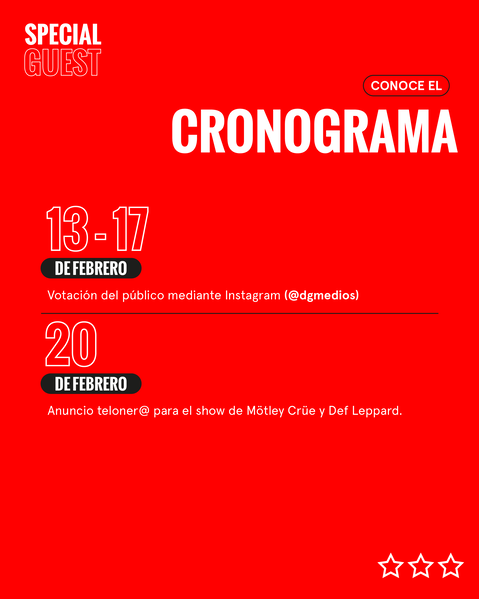 SPECIAL
GUEST

CONOCE EL

CRONOGRAMA

13 - 17
DE FEBRERO

Votación del público mediante Instagram (@dgmedios)

20
DE FEBRERO

Anuncio teloner@ para el show de Mötley Crüe y Def Leppard.